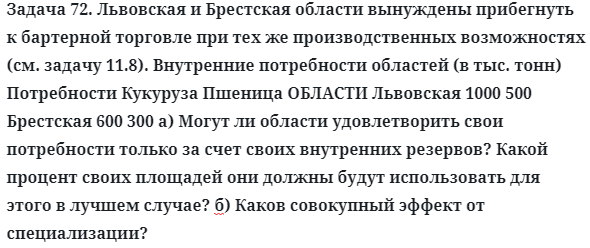 Задача 72. Львовская и Брестская области вынуждены прибегнуть к бартерной торговле при тех же производственных возможностях (см. задачу 11.8). Внутренние потребности областей (в тыс. тонн) Потребности Кукуруза Пшеница ОБЛАСТИ Львовская 1000 500 Брестская 600 300 а) Могут ли области удовлетворить свои потребности только за счет своих внутренних резервов? Какой процент своих площадей они должны будут использовать для этого в лучшем случае? б) Каков совокупный эффект от специализации?